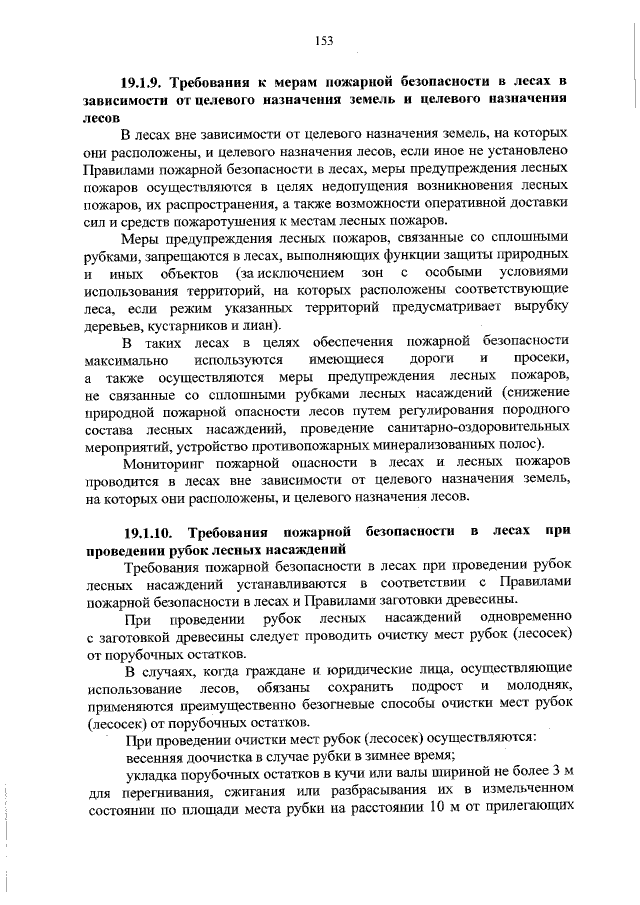 153

19.1.9. Требования к мерам пожарной безопасности в лесах в зависимости от целевого назначения земель и целевого назначения лесов

В лесах вне зависимости от целевого назначения земель, на которых они расположены, и целевого назначения лесов, если иное не установлено Правилами пожарной безопасности в лесах, меры предупреждения лесных пожаров осуществляются в целях недопущения возникновения лесных пожаров, их распространения, а также возможности оперативной доставки сил и средств пожаротушения к местам лесных пожаров.

Меры предупреждения лесных пожаров, связанные со сплошными рубками, запрещаются в лесах, выполняющих функции защиты природных и иных объектов (за исключением зон с особыми условиями использования территорий, на которых расположены соответствующие леса, если режим указанных территорий предусматривает вырубку деревьев, кустарников и лиан).

В таких лесах в целях обеспечения пожарной безопасности максимально используются имеющиеся дороги и просеки, а также осуществляются меры предупреждения лесных пожаров, не связанные со сплошными рубками лесных насаждений (снижение природной пожарной опасности лесов путем регулирования породного состава лесных насаждений, проведение санитарно-оздоровительных мероприятий, устройство противопожарных минерализованных полос).

Мониторинг пожарной опасности в лесах и лесных пожаров проводится в лесах вне зависимости от целевого назначения земель, на которых они расположены, и целевого назначения лесов.

19.1.10. Требования пожарной безопасности в лесах при проведении рубок лесных насаждений

Требования пожарной безопасности в лесах при проведении рубок лесных насаждений устанавливаются в соответствии с Правилами пожарной безопасности в лесах и Правилами заготовки древесины.

При проведении рубок лесных насаждений одновременно с заготовкой древесины следует проводить очистку мест рубок (лесосек) от порубочных остатков.

В случаях, когда граждане и юридические лица, осуществляющие использование лесов, обязаны сохранить подрост и молодняк, применяются преимущественно безогневые способы очистки мест рубок (лесосек) от порубочных остатков.

При проведении очистки мест рубок (лесосек) осуществляются:

весенняя доочистка в случае рубки в зимнее время;

укладка порубочных остатков в кучи или валы шириной не более 3 м для перегнивания, сжигания или разбрасывания их в измельченном состоянии по площади места рубки на расстоянии 10 м от прилегающих